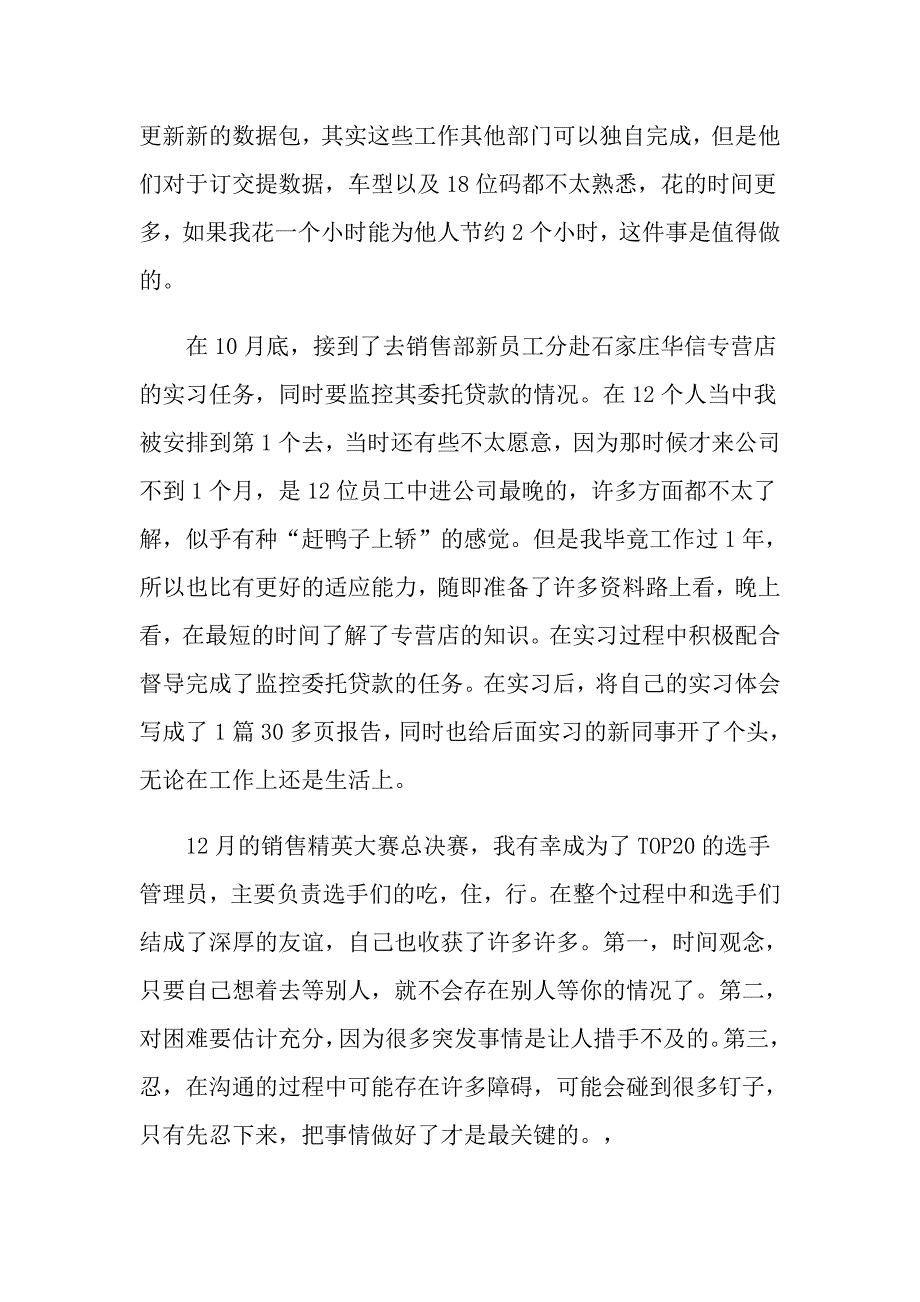 更新新的数据包，其实这些工作其他部门可以独自完成，但是他们对于订交提数据，车型以及 18 位码都不太熟悉，花的时间更多，如果我花一个小时能为他人节约 2 个小时，这件事是值得做的。

在 10 月底，接到了去销售部新员工分赴石家庄华信专营店的实习任务，同时要监控其委托贷款的情况。在 12 个人当中我被安排到第 1 个去，当时还有些不太愿意，因为那时候才来公司不到 1 个月，是 12 位员工中进公司最晚的，许多方面都不太了解，似乎有种“赶鸭子上轿”的感觉。但是我毕竟工作过 1 年，所以也比有更好的适应能力，随即准备了许多资料路上看，晚上看，在最短的时间了解了专营店的知识。在实习过程中积极配合督导完成了监控委托贷款的任务。在实习后，将自己的实习体会写成了 1 篇 30 多页报告，同时也给后面实习的新同事开了个头，无论在工作上还是生活上。

12 月的销售精英大赛总决赛，我有幸成为了 TOP20 的选手管理员，主要负责选手们的吃，住，行。在整个过程中和选手们结成了深厚的友谊，自己也收获了许多许多。第一，时间观念，只要自己想着去等别人，就不会存在别人等你的情况了。第二，对困难要估计充分，因为很多突发事情是让人措手不及的。第三，忍，在沟通的过程中可能存在许多障碍，可能会碰到很多钉子，只有先忍下来，把事情做好了才是最关键的。，